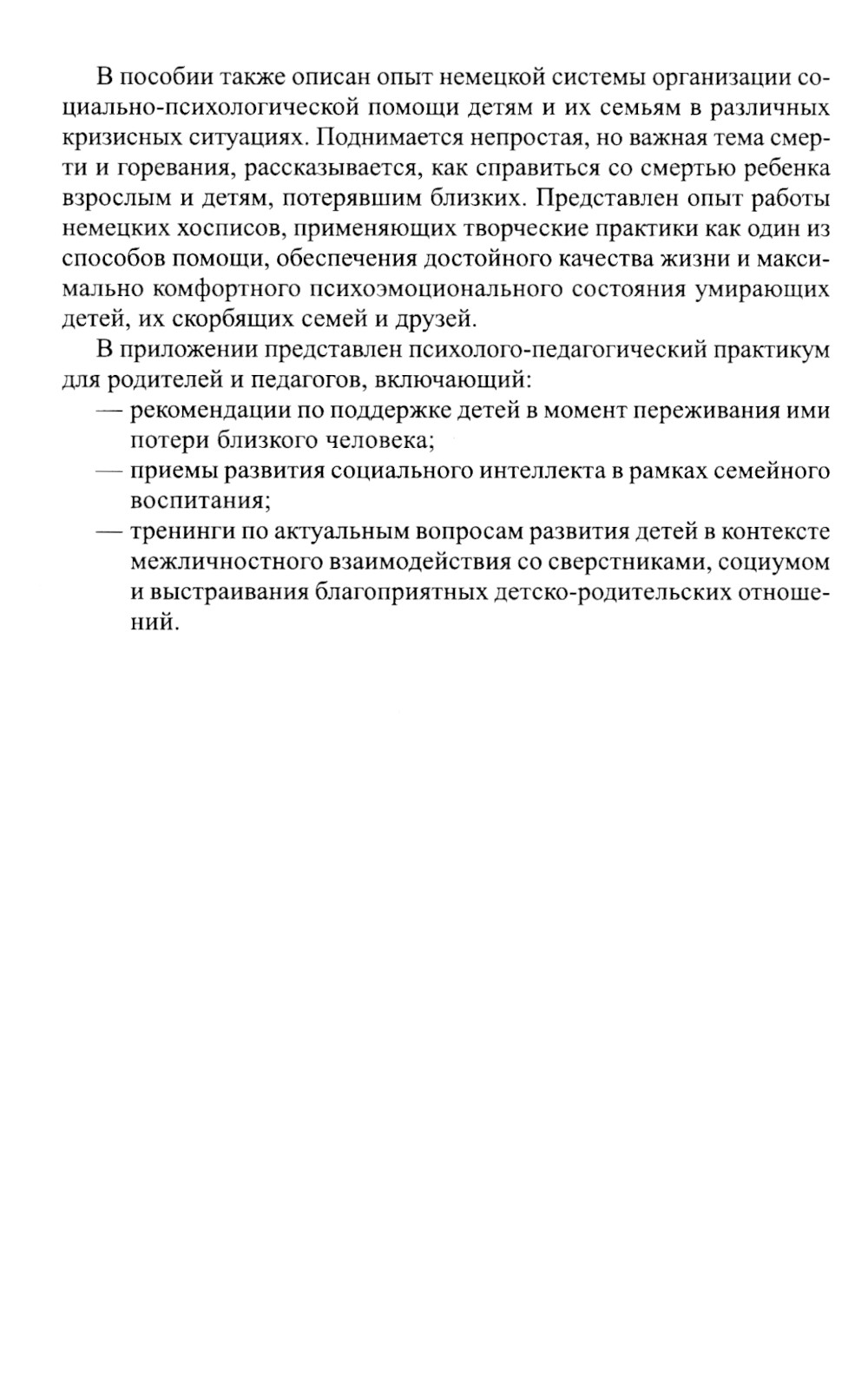 В пособии также описан опыт немецкой системы организации социально-психологической помощи детям и их семьям в различных кризисных ситуациях. Поднимается непростая, но важная тема смерти и горевания, рассказывается, как справиться со смертью ребенка взрослым и детям, потерявшим близких. Представлен опыт работы немецких хосписов, применяющих творческие практики как один из способов помощи, обеспечения достойного качества жизни и максимально комфортного психоэмоционального состояния умирающих детей, их скорбящих семей и друзей.

В приложении представлен психолого-педагогический практикум для родителей и педагогов, включающий:
— рекомендации по поддержке детей в момент переживания ими потери близкого человека;
— приемы развития социального интеллекта в рамках семейного воспитания;
— тренинги по актуальным вопросам развития детей в контексте межличностного взаимодействия со сверстниками, социумом и выстраивания благоприятных детско-родительских отношений.